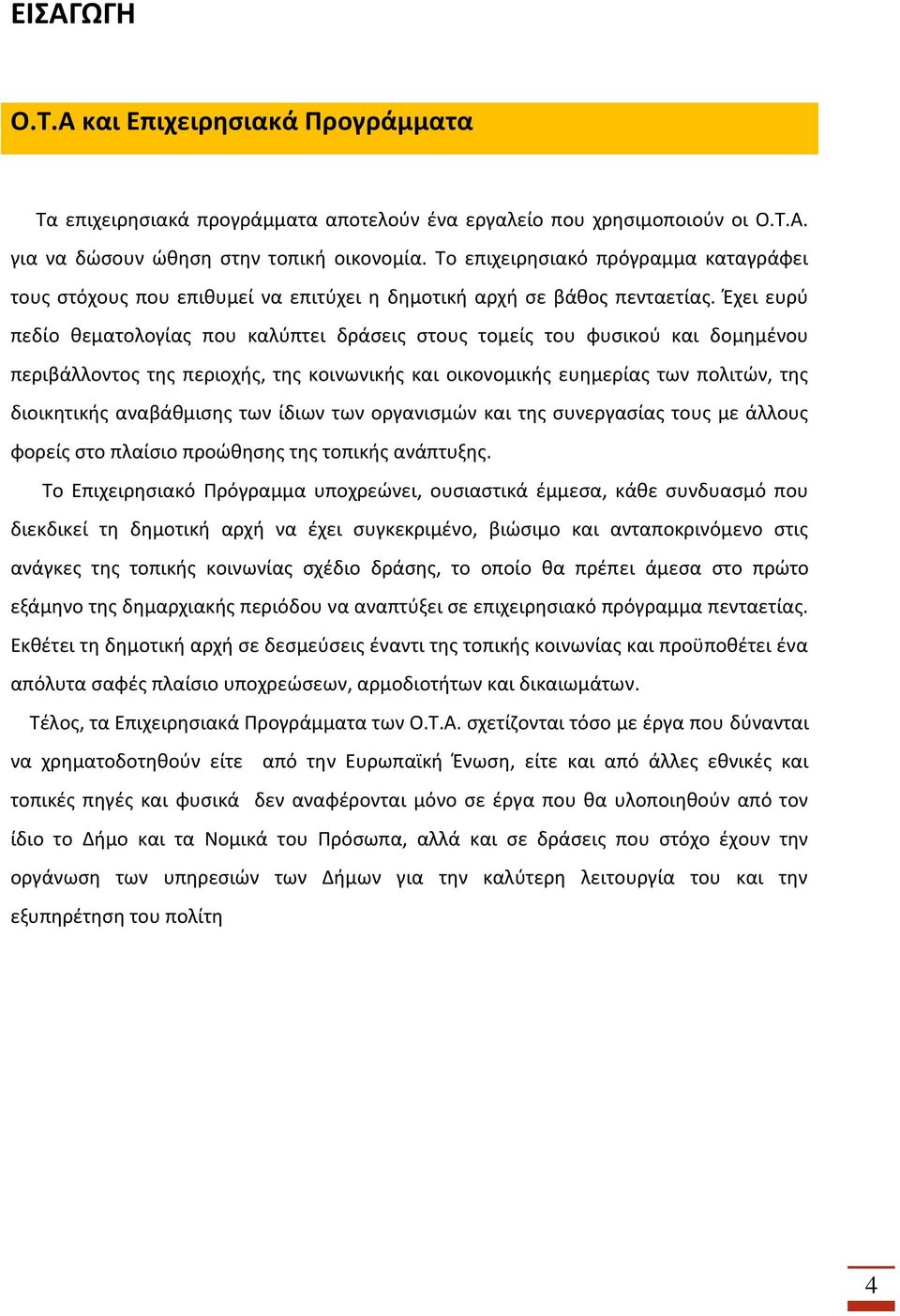 ΕΙΣΑΓΩΓΗ

Ο.Τ.Α και Επιχειρησιακά Προγράμματα

Τα επιχειρησιακά προγράμματα αποτελούν ένα εργαλείο που χρησιμοποιούν οι Ο.Τ.Α. για να δώσουν ώθηση στην τοπική οικονομία. Το επιχειρησιακό πρόγραμμα καταγράφει τους στόχους που επιθυμεί να επιτύχει η δημοτική αρχή σε βάθος πενταετίας. Έχει ευρύ πεδίο θεματολογίας που καλύπτει δράσεις στους τομείς του φυσικού και δομημένου περιβάλλοντος της περιοχής, της κοινωνικής και οικονομικής ευημερίας των πολιτών, της διοικητικής αναβάθμισης των ίδιων των οργανισμών και της συνεργασίας τους με άλλους φορείς στο πλαίσιο προώθησης της τοπικής ανάπτυξης.

Το Επιχειρησιακό Πρόγραμμα υποχρεώνει, ουσιαστικά έμμεσα, κάθε συνδυασμό που διεκδικεί τη δημοτική αρχή να έχει συγκεκριμένο, βιώσιμο και ανταποκρινόμενο στις ανάγκες της τοπικής κοινωνίας σχέδιο δράσης, το οποίο θα πρέπει άμεσα στο πρώτο εξάμηνο της δημαρχιακής περιόδου να αναπτύξει σε επιχειρησιακό πρόγραμμα πενταετίας. Εκθέτει τη δημοτική αρχή σε δεσμεύσεις έναντι της τοπικής κοινωνίας και προϋποθέτει ένα απόλυτα σαφές πλαίσιο υποχρεώσεων, αρμοδιοτήτων και δικαιωμάτων.

Τέλος, τα Επιχειρησιακά Προγράμματα των Ο.Τ.Α. σχετίζονται τόσο με έργα που δύνανται να χρηματοδοτηθούν είτε από την Ευρωπαϊκή Ένωση, είτε και από άλλες εθνικές και τοπικές πηγές και φυσικά δεν αναφέρονται μόνο σε έργα που θα υλοποιηθούν από τον ίδιο το Δήμο και τα Νομικά του Πρόσωπα, αλλά και σε δράσεις που στόχο έχουν την οργάνωση των υπηρεσιών των Δήμων για την καλύτερη λειτουργία του και την εξυπηρέτηση του πολίτη

4